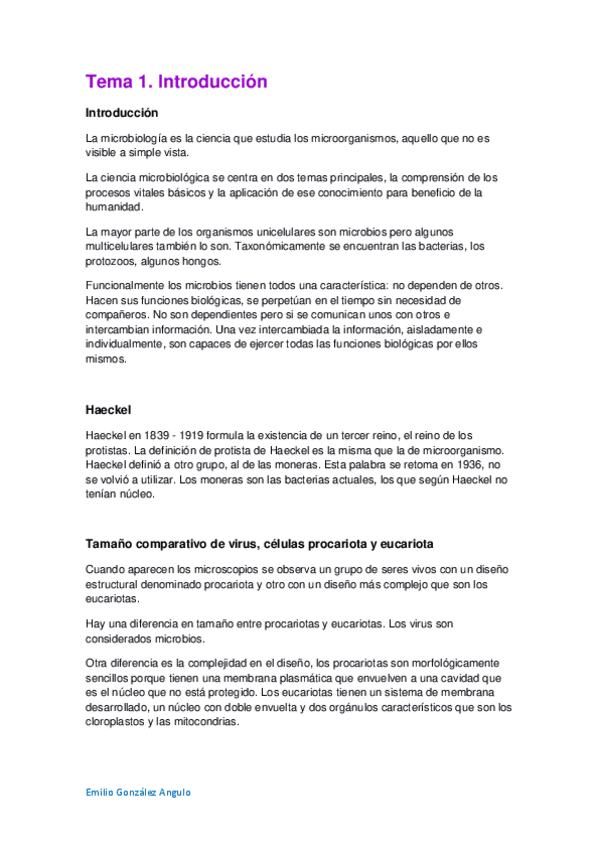 Tema 1. Introducción

Introducción

La microbiología es la ciencia que estudia los microorganismos, aquello que no es visible a simple vista.

La ciencia microbiológica se centra en dos temas principales, la comprensión de los procesos vitales básicos y la aplicación de ese conocimiento para beneficio de la humanidad.

La mayor parte de los organismos unicelulares son microbios pero algunos multicelulares también lo son. Taxonómicamente se encuentran las bacterias, los protozoos, algunos hongos.

Funcionalmente los microbios tienen todos una característica: no dependen de otros. Hacen sus funciones biológicas, se perpetúan en el tiempo sin necesidad de compañeros. No son dependientes pero si se comunican unos con otros e intercambian información. Una vez intercambiada la información, aisladamente e individualmente, son capaces de ejercer todas las funciones biológicas por ellos mismos.

Haeckel

Haeckel en 1839 - 1919 formula la existencia de un tercer reino, el reino de los protistas. La definición de protista de Haeckel es la misma que la de microorganismo. Haeckel definió a otro grupo, al de las moneras. Esta palabra se retoma en 1936, no se volvió a utilizar. Los moneras son las bacterias actuales, los que según Haeckel no tenían núcleo.

Tamaño comparativo de virus, células procariota y eucariota

Cuando aparecen los microscopios se observa un grupo de seres vivos con un diseño estructural denominado procariota y otro con un diseño más complejo que son los eucariotas.

Hay una diferencia en tamaño entre procariotas y eucariotas. Los virus son considerados microbios.

Otra diferencia es la complejidad en el diseño, los procariotas son morfológicamente sencillos porque tienen una membrana plasmática que envuelven a una cavidad que es el núcleo que no está protegido. Los eucariotas tienen un sistema de membrana desarrollado, un núcleo con doble envuelta y dos orgánulos característicos que son los cloroplastos y las mitocondrias.

Emilio González Angulo